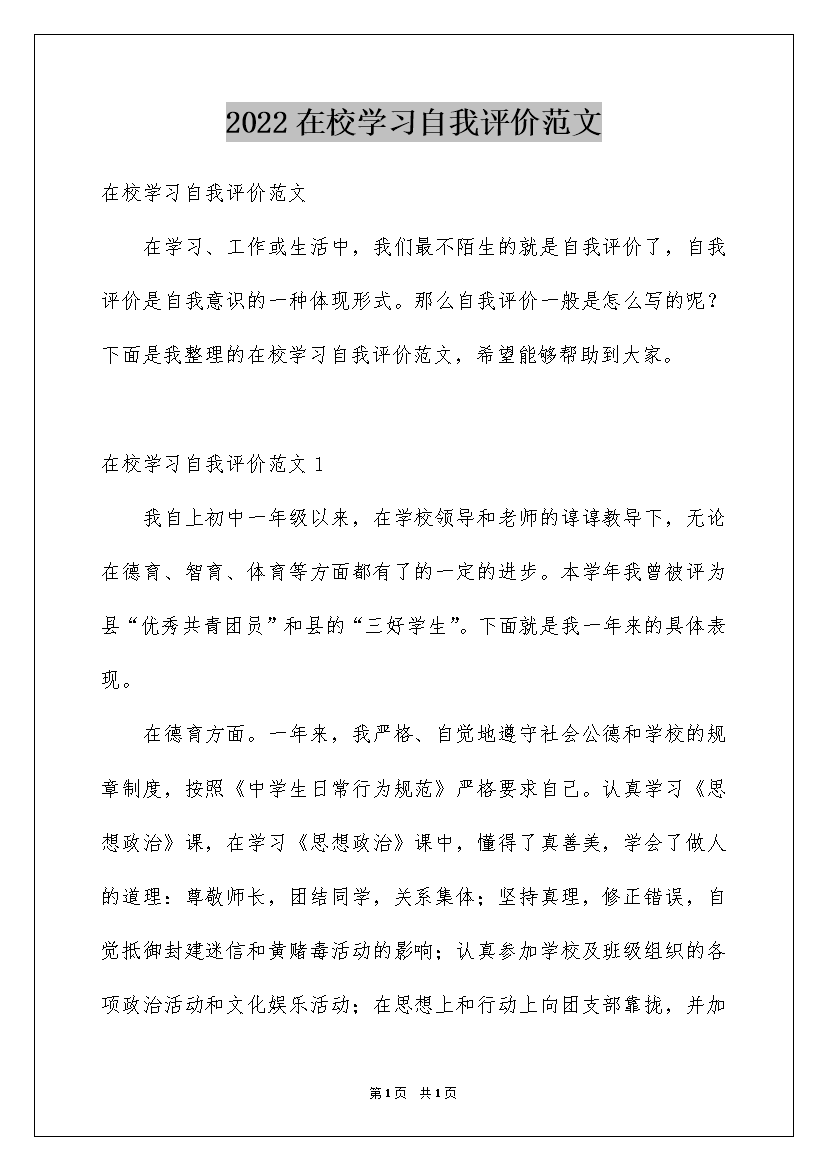 2022在校学习自我评价范文

在校学习自我评价范文

在学习、工作或生活中，我们最不陌生的就是自我评价了，自我评价是自我意识的一种体现形式。那么自我评价一般是怎么写的呢？下面是我整理的在校学习自我评价范文，希望能够帮助到大家。

在校学习自我评价范文1

我自上初中一年级以来，在学校领导和老师的谆谆教导下，无论在德育、智育、体育等方面都有了的一定的进步。本学年我曾被评为县“优秀共青团员”和县的“三好学生”。下面就是我一年来的具体表现。

在德育方面。一年来，我严格、自觉地遵守社会公德和学校的规章制度，按照《中学生日常行为规范》严格要求自己。认真学习《思想政治》课，在学习《思想政治》课中，懂得了真善美，学会了做人的道理：尊敬师长，团结同学，关系集体；坚持真理，修正错误，自觉抵御封建迷信和黄赌毒活动的影响；认真参加学校及班级组织的各项政治活动和文化娱乐活动；在思想上和行动上向团支部靠拢，并加

第1页 共1页